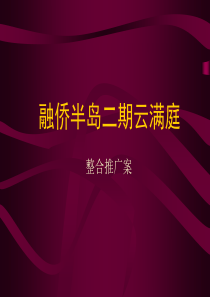 融侨半岛二期云满庭

整合推广案